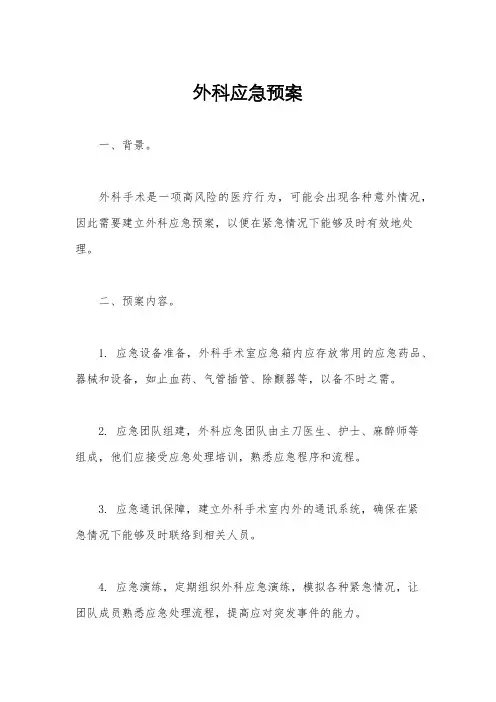 外科应急预案

一、背景。

外科手术是一项高风险的医疗行为，可能会出现各种意外情况，因此需要建立外科应急预案，以便在紧急情况下能够及时有效地处理。

二、预案内容。

1. 应急设备准备，外科手术室应急箱内应存放常用的应急药品、器械和设备，如止血药、气管插管、除颤器等，以备不时之需。

2. 应急团队组建，外科应急团队由主刀医生、护士、麻醉师等组成，他们应接受应急处理培训，熟悉应急程序和流程。

3. 应急通讯保障，建立外科手术室内外的通讯系统，确保在紧急情况下能够及时联络到相关人员。

4. 应急演练，定期组织外科应急演练，模拟各种紧急情况，让团队成员熟悉应急处理流程，提高应对突发事件的能力。